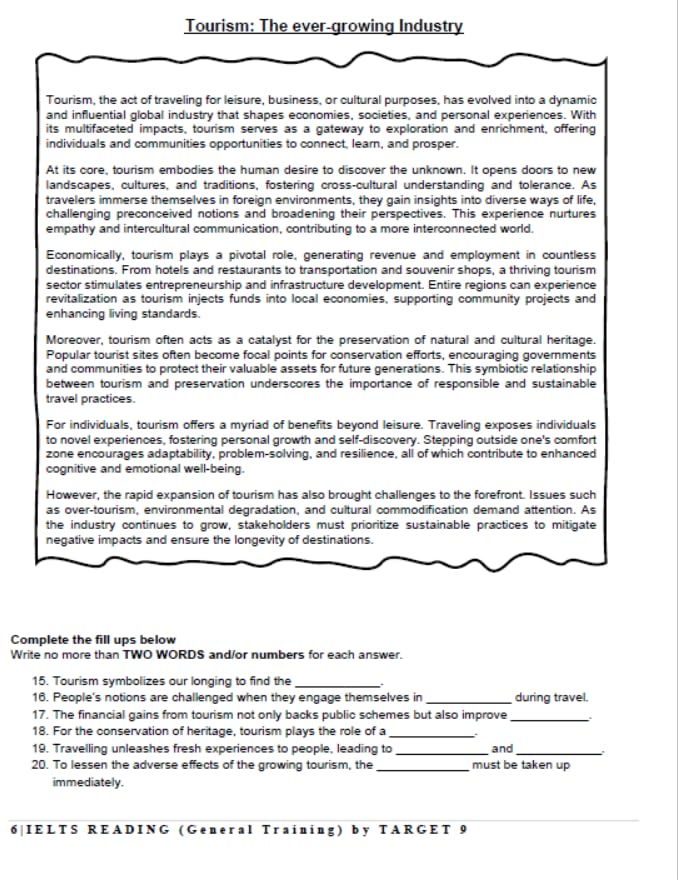 Tourism: The ever-growing Industry

Tourism, the act of traveling for leisure, business, or cultural purposes, has evolved into a dynamic and influential global industry that shapes economies, societies, and personal experiences. With its multifaceted impacts, tourism serves as a gateway to exploration and enrichment, offering individuals and communities opportunities to connect, learn, and prosper.

At its core, tourism embodies the human desire to discover the unknown. It opens doors to new landscapes, cultures, and traditions, fostering cross-cultural understanding and tolerance. As travelers immerse themselves in foreign environments, they gain insights into diverse ways of life, challenging preconceived notions and broadening their perspectives. This experience nurtures empathy and intercultural communication, contributing to a more interconnected world.

Economically, tourism plays a pivotal role, generating revenue and employment in countless destinations. From hotels and restaurants to transportation and souvenir shops, a thriving tourism sector stimulates entrepreneurship and infrastructure development. Entire regions can experience revitalization as tourism injects funds into local economies, supporting community projects and enhancing living standards.

Moreover, tourism often acts as a catalyst for the preservation of natural and cultural heritage. Popular tourist sites often become focal points for conservation efforts, encouraging governments and communities to protect their valuable assets for future generations. This symbiotic relationship between tourism and preservation underscores the importance of responsible and sustainable travel practices.

For individuals, tourism offers a myriad of benefits beyond leisure. Traveling exposes individuals to novel experiences, fostering personal growth and self-discovery. Stepping outside one's comfort zone encourages adaptability, problem-solving, and resilience, all of which contribute to enhanced cognitive and emotional well-being.

However, the rapid expansion of tourism has also brought challenges to the forefront. Issues such as over-tourism, environmental degradation, and cultural commodification demand attention. As the industry continues to grow, stakeholders must prioritize sustainable practices to mitigate negative impacts and ensure the longevity of destinations.

Complete the fill ups below
Write no more than TWO WORDS and/or numbers for each answer.

15. Tourism symbolizes our longing to find the ____________.
16. People's notions are challenged when they engage themselves in ____________ during travel.
17. The financial gains from tourism not only backs public schemes but also improve ____________.
18. For the conservation of heritage, tourism plays the role of a ____________.
19. Travelling unleashes fresh experiences to people, leading to ____________ and ____________.
20. To lessen the adverse effects of the growing tourism, the ____________ must be taken up immediately.

6|IELTS READING (General Training) by TARGET 9